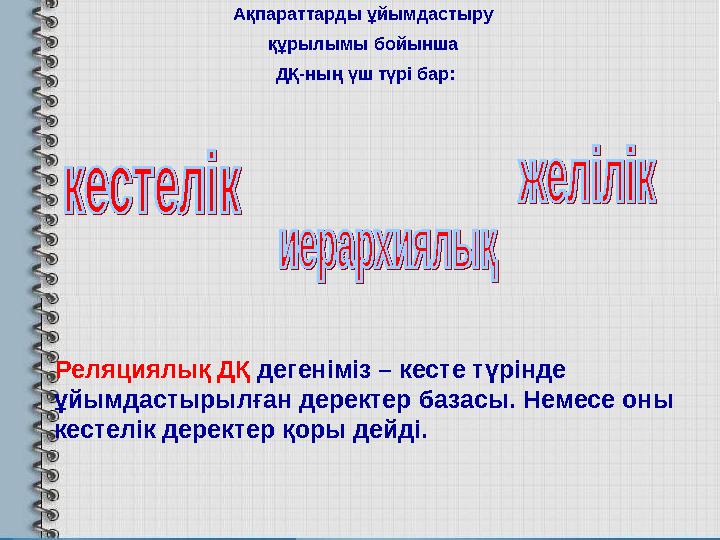 Ақпараттарды ұйымдастыру құрылымы бойынша ДҚ-ның үш түрі бар:

кестелік

желілік

иерархиялық

Реляциялық ДҚ дегеніміз – кесте түрінде ұйымдастырылған деректер базасы. Немесе оны кестелік деректер қоры дейді.